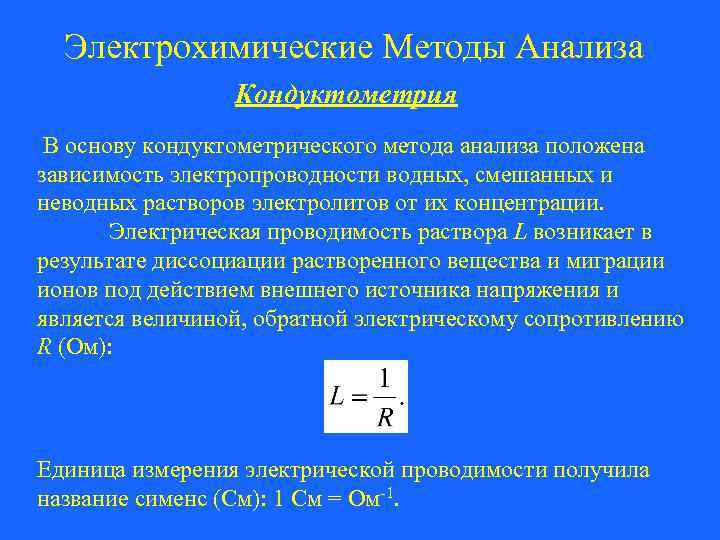 Электрохимические Методы Анализа

Кондуктометрия

В основу кондуктометрического метода анализа положена зависимость электропроводности водных, смешанных и неводных растворов электролитов от их концентрации.

Электрическая проводимость раствора $L$ возникает в результате диссоциации растворенного вещества и миграции ионов под действием внешнего источника напряжения и является величиной, обратной электрическому сопротивлению $R$ (Ом):

$L = \frac{1}{R}.$

Единица измерения электрической проводимости получила название сименс (См): 1 См = Ом$^{-1}$.